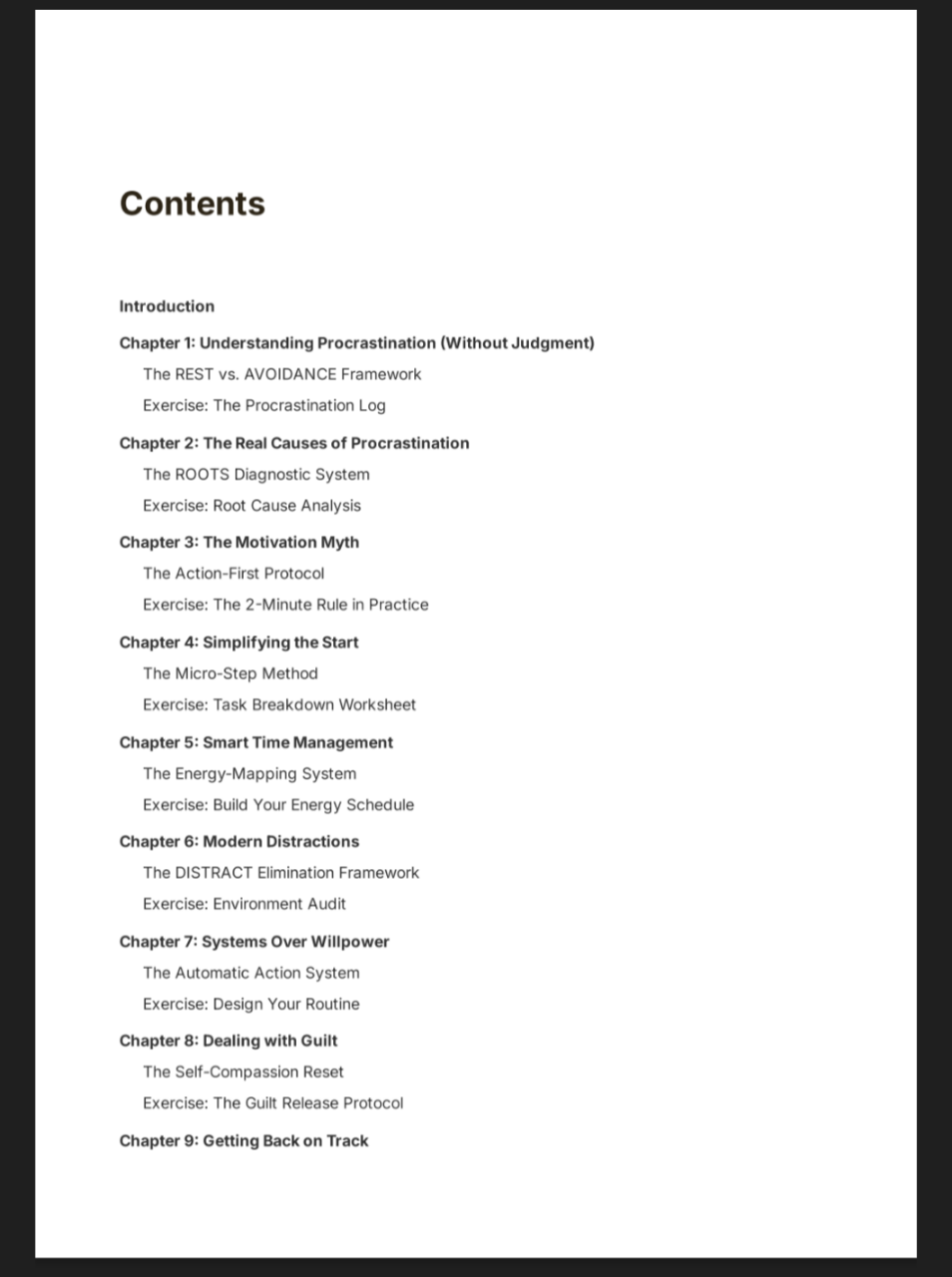 Contents

Introduction

Chapter 1: Understanding Procrastination (Without Judgment)

The REST vs. AVOIDANCE Framework

Exercise: The Procrastination Log

Chapter 2: The Real Causes of Procrastination

The ROOTS Diagnostic System

Exercise: Root Cause Analysis

Chapter 3: The Motivation Myth

The Action-First Protocol

Exercise: The 2-Minute Rule in Practice

Chapter 4: Simplifying the Start

The Micro-Step Method

Exercise: Task Breakdown Worksheet

Chapter 5: Smart Time Management

The Energy-Mapping System

Exercise: Build Your Energy Schedule

Chapter 6: Modern Distractions

The DISTRACT Elimination Framework

Exercise: Environment Audit

Chapter 7: Systems Over Willpower

The Automatic Action System

Exercise: Design Your Routine

Chapter 8: Dealing with Guilt

The Self-Compassion Reset

Exercise: The Guilt Release Protocol

Chapter 9: Getting Back on Track